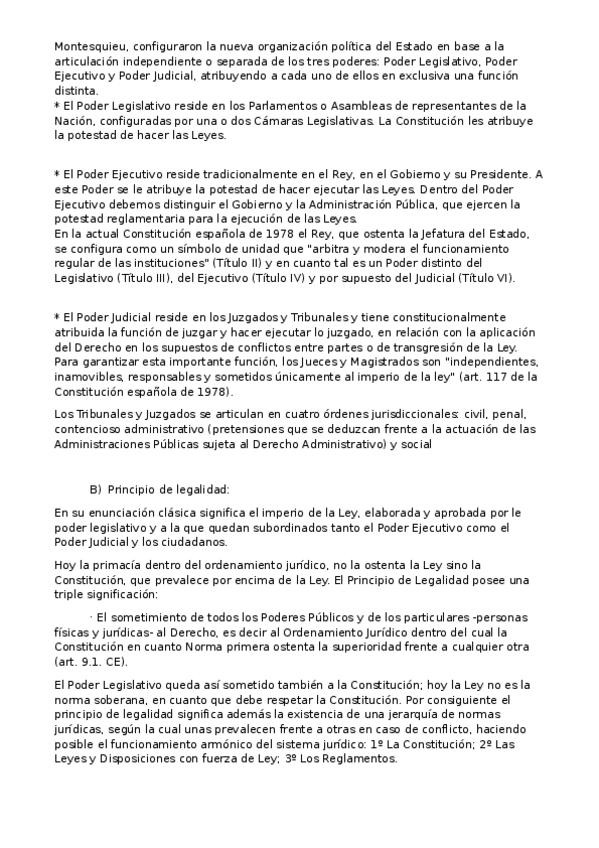 Montesquieu, configuraron la nueva organización política del Estado en base a la articulación independiente o separada de los tres poderes: Poder Legislativo, Poder Ejecutivo y Poder Judicial, atribuyendo a cada uno de ellos en exclusiva una función distinta.
* El Poder Legislativo reside en los Parlamentos o Asambleas de representantes de la Nación, configuradas por una o dos Cámaras Legislativas. La Constitución les atribuye la potestad de hacer las Leyes.

* El Poder Ejecutivo reside tradicionalmente en el Rey, en el Gobierno y su Presidente. A este Poder se le atribuye la potestad de hacer ejecutar las Leyes. Dentro del Poder Ejecutivo debemos distinguir el Gobierno y la Administración Pública, que ejercen la potestad reglamentaria para la ejecución de las Leyes.
En la actual Constitución española de 1978 el Rey, que ostenta la Jefatura del Estado, se configura como un símbolo de unidad que "arbitra y modera el funcionamiento regular de las instituciones" (Título II) y en cuanto tal es un Poder distinto del Legislativo (Título III), del Ejecutivo (Título IV) y por supuesto del Judicial (Título VI).

* El Poder Judicial reside en los Juzgados y Tribunales y tiene constitucionalmente atribuida la función de juzgar y hacer ejecutar lo juzgado, en relación con la aplicación del Derecho en los supuestos de conflictos entre partes o de transgresión de la Ley. Para garantizar esta importante función, los Jueces y Magistrados son "independientes, inamovibles, responsables y sometidos únicamente al imperio de la ley" (art. 117 de la Constitución española de 1978).

Los Tribunales y Juzgados se articulan en cuatro órdenes jurisdiccionales: civil, penal, contencioso administrativo (pretensiones que se deduzcan frente a la actuación de las Administraciones Públicas sujeta al Derecho Administrativo) y social

B) Principio de legalidad:

En su enunciación clásica significa el imperio de la Ley, elaborada y aprobada por le poder legislativo y a la que quedan subordinados tanto el Poder Ejecutivo como el Poder Judicial y los ciudadanos.

Hoy la primacía dentro del ordenamiento jurídico, no la ostenta la Ley sino la Constitución, que prevalece por encima de la Ley. El Principio de Legalidad posee una triple significación:

· El sometimiento de todos los Poderes Públicos y de los particulares -personas físicas y jurídicas- al Derecho, es decir al Ordenamiento Jurídico dentro del cual la Constitución en cuanto Norma primera ostenta la superioridad frente a cualquier otra (art. 9.1. CE).

El Poder Legislativo queda así sometido también a la Constitución; hoy la Ley no es la norma soberana, en cuanto que debe respetar la Constitución. Por consiguiente el principio de legalidad significa además la existencia de una jerarquía de normas jurídicas, según la cual unas prevalecen frente a otras en caso de conflicto, haciendo posible el funcionamiento armónico del sistema jurídico: 1º La Constitución; 2º Las Leyes y Disposiciones con fuerza de Ley; 3º Los Reglamentos.